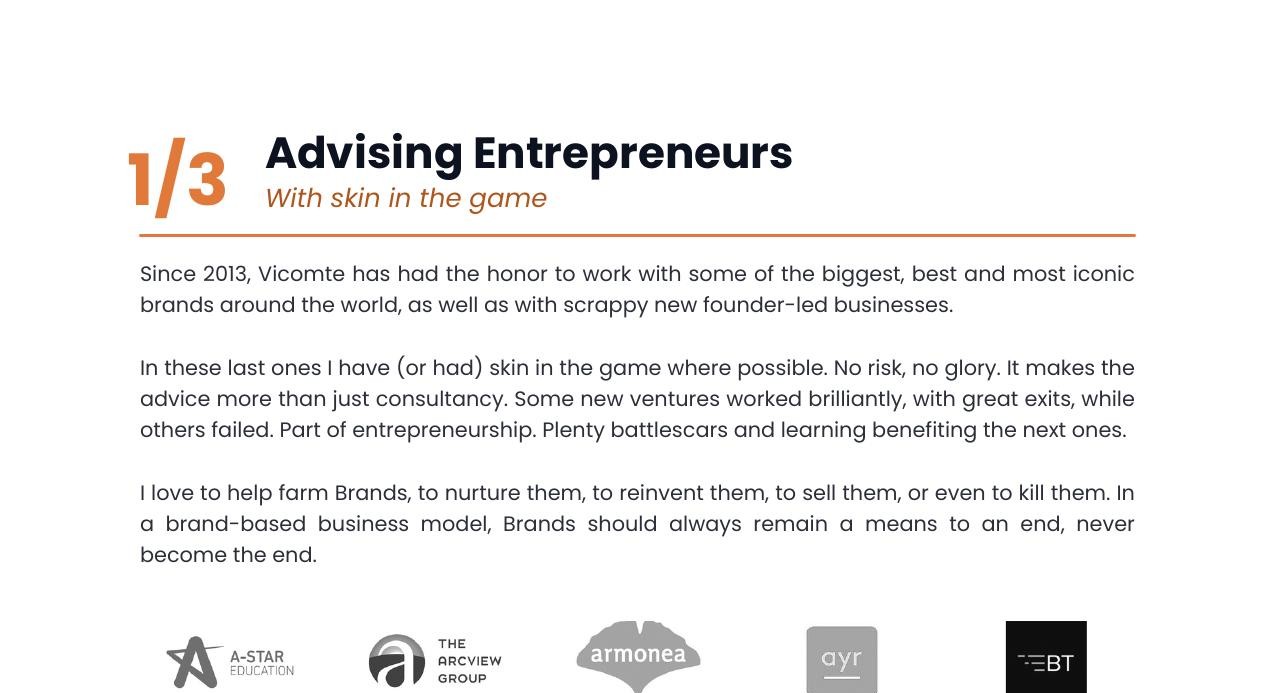 1/3 Advising Entrepreneurs
With skin in the game

Since 2013, Vicomte has had the honor to work with some of the biggest, best and most iconic brands around the world, as well as with scrappy new founder-led businesses.

In these last ones I have (or had) skin in the game where possible. No risk, no glory. It makes the advice more than just consultancy. Some new ventures worked brilliantly, with great exits, while others failed. Part of entrepreneurship. Plenty battlescars and learning benefiting the next ones.

I love to help farm Brands, to nurture them, to reinvent them, to sell them, or even to kill them. In a brand-based business model, Brands should always remain a means to an end, never become the end.

A-STAR EDUCATION
THE ARCVIEW GROUP
armonea
ayr
BT